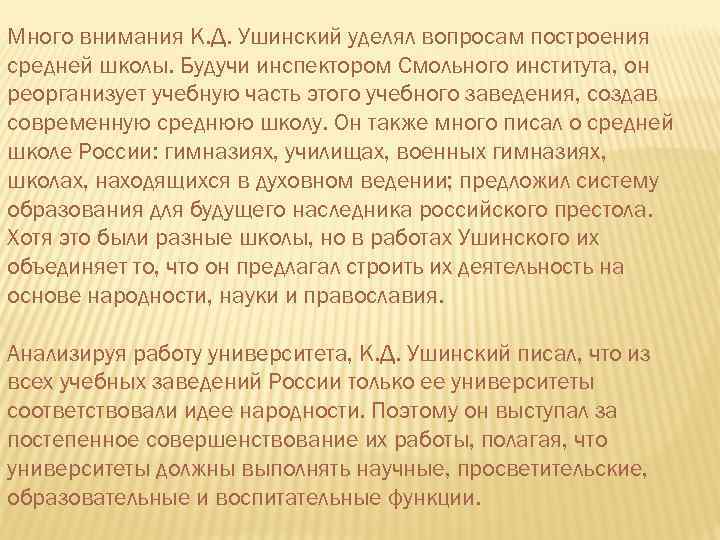 Много внимания К.Д. Ушинский уделял вопросам построения средней школы. Будучи инспектором Смольного института, он реорганизует учебную часть этого учебного заведения, создав современную среднюю школу. Он также много писал о средней школе России: гимназиях, училищах, военных гимназиях, школах, находящихся в духовном ведении; предложил систему образования для будущего наследника российского престола. Хотя это были разные школы, но в работах Ушинского их объединяет то, что он предлагал строить их деятельность на основе народности, науки и православия.

Анализируя работу университета, К.Д. Ушинский писал, что из всех учебных заведений России только ее университеты соответствовали идее народности. Поэтому он выступал за постепенное совершенствование их работы, полагая, что университеты должны выполнять научные, просветительские, образовательные и воспитательные функции.